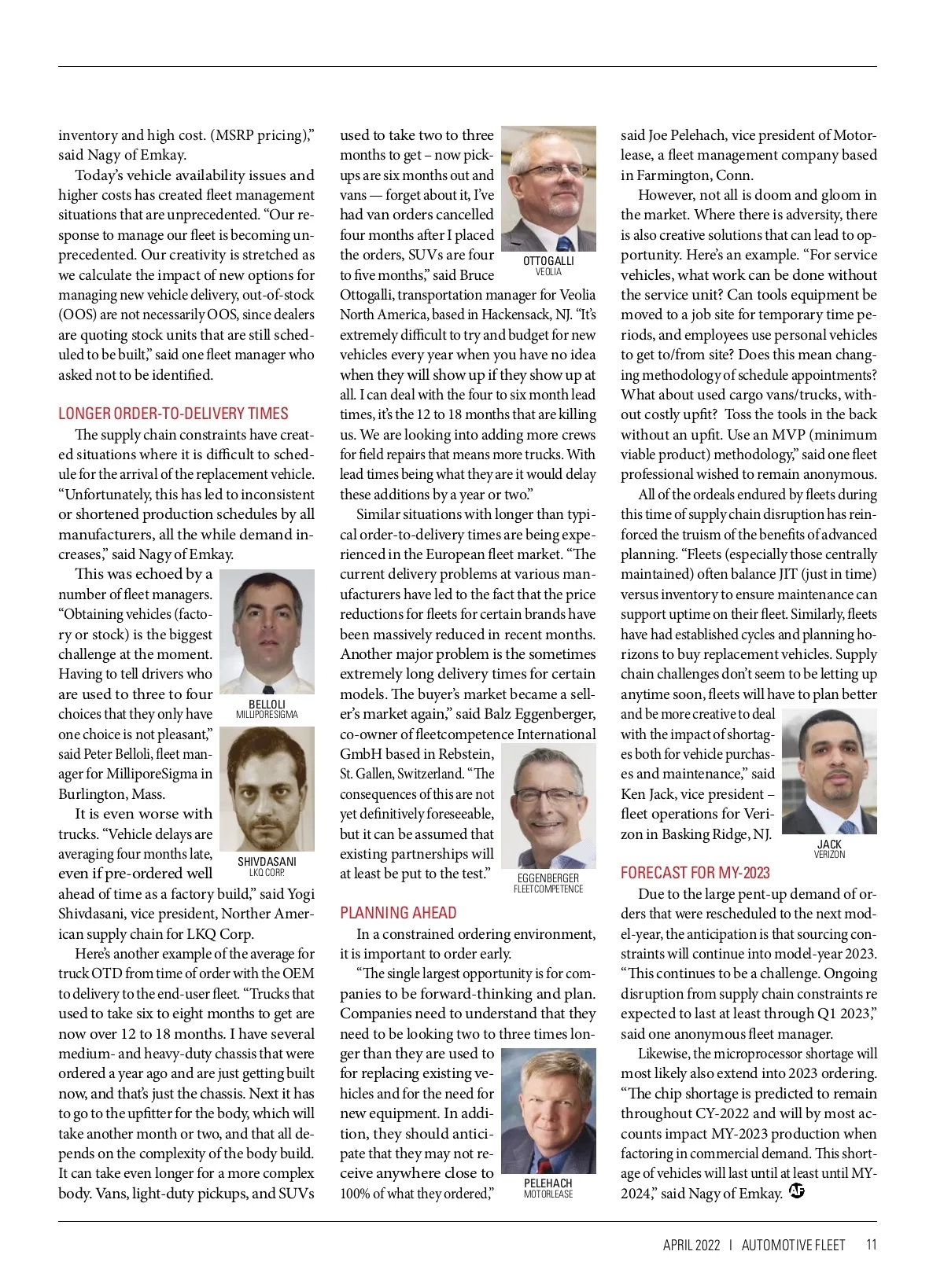 inventory and high cost. (MSRP pricing)," said Nagy of Emkay.

Today's vehicle availability issues and higher costs has created fleet management situations that are unprecedented. "Our response to manage our fleet is becoming unprecedented. Our creativity is stretched as we calculate the impact of new options for managing new vehicle delivery, out-of-stock (OOS) are not necessarily OOS, since dealers are quoting stock units that are still scheduled to be built," said one fleet manager who asked not to be identified.

LONGER ORDER-TO-DELIVERY TIMES

The supply chain constraints have created situations where it is difficult to schedule for the arrival of the replacement vehicle. "Unfortunately, this has led to inconsistent or shortened production schedules by all manufacturers, all the while demand increases," said Nagy of Emkay.

This was echoed by a number of fleet managers. "Obtaining vehicles (factory or stock) is the biggest challenge at the moment. Having to tell drivers who are used to three to four choices that they only have one choice is not pleasant," said Peter Belloli, fleet manager for MilliporeSigma in Burlington, Mass.

BELLOLI
MILLIPORESIGMA

It is even worse with trucks. "Vehicle delays are averaging four months late, even if pre-ordered well ahead of time as a factory build," said Yogi Shivdasani, vice president, Norther American supply chain for LKQ Corp.

SHIVDASANI
LKQ CORP.

Here's another example of the average for truck OTD from time of order with the OEM to delivery to the end-user fleet. "Trucks that used to take six to eight months to get are now over 12 to 18 months. I have several medium- and heavy-duty chassis that were ordered a year ago and are just getting built now, and that's just the chassis. Next it has to go to the upfitter for the body, which will take another month or two, and that all depends on the complexity of the body build. It can take even longer for a more complex body. Vans, light-duty pickups, and SUVs used to take two to three months to get – now pickups are six months out and vans — forget about it, I've had van orders cancelled four months after I placed the orders, SUVs are four to five months," said Bruce Ottogalli, transportation manager for Veolia North America, based in Hackensack, NJ. "It's extremely difficult to try and budget for new vehicles every year when you have no idea when they will show up if they show up at all. I can deal with the four to six month lead times, it's the 12 to 18 months that are killing us. We are looking into adding more crews for field repairs that means more trucks. With lead times being what they are it would delay these additions by a year or two."

OTTOGALLI
VEOLIA

Similar situations with longer than typical order-to-delivery times are being experienced in the European fleet market. "The current delivery problems at various manufacturers have led to the fact that the price reductions for fleets for certain brands have been massively reduced in recent months. Another major problem is the sometimes extremely long delivery times for certain models. The buyer's market became a seller's market again," said Balz Eggenberger, co-owner of fleetcompetence International GmbH based in Rebstein, St. Gallen, Switzerland. "The consequences of this are not yet definitively foreseeable, but it can be assumed that existing partnerships will at least be put to the test."

EGGENBERGER
FLEETCOMPETENCE

PLANNING AHEAD

In a constrained ordering environment, it is important to order early.

"The single largest opportunity is for companies to be forward-thinking and plan. Companies need to understand that they need to be looking two to three times longer than they are used to for replacing existing vehicles and for the need for new equipment. In addition, they should anticipate that they may not receive anywhere close to 100% of what they ordered," said Joe Pelehach, vice president of Motorlease, a fleet management company based in Farmington, Conn.

PELEHACH
MOTORLEASE

However, not all is doom and gloom in the market. Where there is adversity, there is also creative solutions that can lead to opportunity. Here's an example. "For service vehicles, what work can be done without the service unit? Can tools equipment be moved to a job site for temporary time periods, and employees use personal vehicles to get to/from site? Does this mean changing methodology of schedule appointments? What about used cargo vans/trucks, without costly upfit? Toss the tools in the back without an upfit. Use an MVP (minimum viable product) methodology," said one fleet professional wished to remain anonymous.

All of the ordeals endured by fleets during this time of supply chain disruption has reinforced the truism of the benefits of advanced planning. "Fleets (especially those centrally maintained) often balance JIT (just in time) versus inventory to ensure maintenance can support uptime on their fleet. Similarly, fleets have had established cycles and planning horizons to buy replacement vehicles. Supply chain challenges don't seem to be letting up anytime soon, fleets will have to plan better and be more creative to deal with the impact of shortages both for vehicle purchases and maintenance," said Ken Jack, vice president – fleet operations for Verizon in Basking Ridge, NJ.

JACK
VERIZON

FORECAST FOR MY-2023

Due to the large pent-up demand of orders that were rescheduled to the next model-year, the anticipation is that sourcing constraints will continue into model-year 2023. "This continues to be a challenge. Ongoing disruption from supply chain constraints re expected to last at least through Q1 2023," said one anonymous fleet manager.

Likewise, the microprocessor shortage will most likely also extend into 2023 ordering. "The chip shortage is predicted to remain throughout CY-2022 and will by most accounts impact MY-2023 production when factoring in commercial demand. This shortage of vehicles will last until at least until MY-2024," said Nagy of Emkay. AF

APRIL 2022 | AUTOMOTIVE FLEET 11